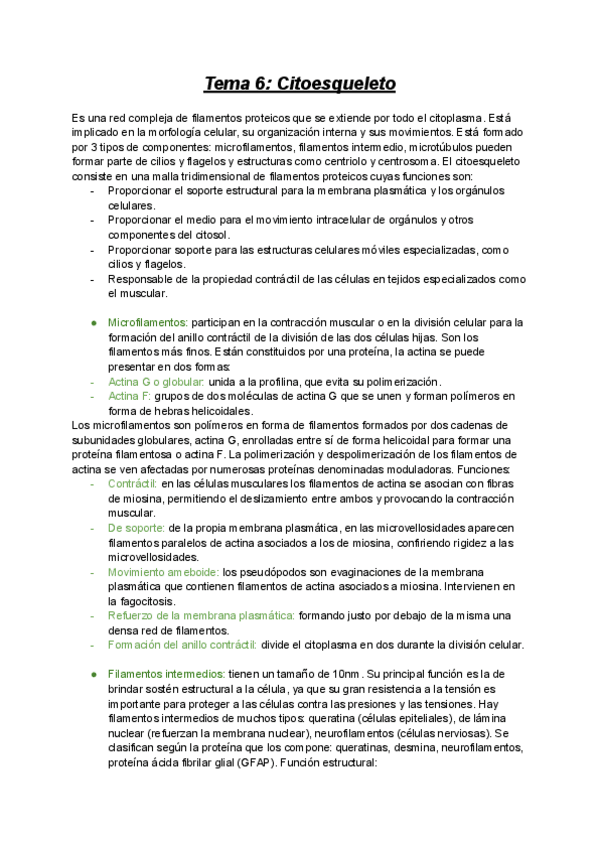 Tema 6: Citoesqueleto

Es una red compleja de filamentos proteicos que se extiende por todo el citoplasma. Está implicado en la morfología celular, su organización interna y sus movimientos. Está formado por 3 tipos de componentes: microfilamentos, filamentos intermedio, microtúbulos pueden formar parte de cilios y flagelos y estructuras como centriolo y centrosoma. El citoesqueleto consiste en una malla tridimensional de filamentos proteicos cuyas funciones son:
- Proporcionar el soporte estructural para la membrana plasmática y los orgánulos celulares.
- Proporcionar el medio para el movimiento intracelular de orgánulos y otros componentes del citosol.
- Proporcionar soporte para las estructuras celulares móviles especializadas, como cilios y flagelos.
- Responsable de la propiedad contráctil de las células en tejidos especializados como el muscular.

● Microfilamentos: participan en la contracción muscular o en la división celular para la formación del anillo contráctil de la división de las dos células hijas. Son los filamentos más finos. Están constituidos por una proteína, la actina se puede presentar en dos formas:
- Actina G o globular: unida a la profilina, que evita su polimerización.
- Actina F: grupos de dos moléculas de actina G que se unen y forman polímeros en forma de hebras helicoidales.
Los microfilamentos son polímeros en forma de filamentos formados por dos cadenas de subunidades globulares, actina G, enrolladas entre sí de forma helicoidal para formar una proteína filamentosa o actina F. La polimerización y despolimerización de los filamentos de actina se ven afectadas por numerosas proteínas denominadas moduladoras. Funciones:
- Contráctil: en las células musculares los filamentos de actina se asocian con fibras de miosina, permitiendo el deslizamiento entre ambos y provocando la contracción muscular.
- De soporte: de la propia membrana plasmática, en las microvellosidades aparecen filamentos paralelos de actina asociados a los de miosina, confiriendo rigidez a las microvellosidades.
- Movimiento ameboide: los pseudópodos son evaginaciones de la membrana plasmática que contienen filamentos de actina asociados a miosina. Intervienen en la fagocitosis.
- Refuerzo de la membrana plasmática: formando justo por debajo de la misma una densa red de filamentos.
- Formación del anillo contráctil: divide el citoplasma en dos durante la división celular.

● Filamentos intermedios: tienen un tamaño de 10nm. Su principal función es la de brindar sostén estructural a la célula, ya que su gran resistencia a la tensión es importante para proteger a las células contra las presiones y las tensiones. Hay filamentos intermedios de muchos tipos: queratina (células epiteliales), de lámina nuclear (refuerzan la membrana nuclear), neurofilamentos (células nerviosas). Se clasifican según la proteína que los compone: queratinas, desmina, neurofilamentos, proteína ácida fibrilar glial (GFAP). Función estructural: